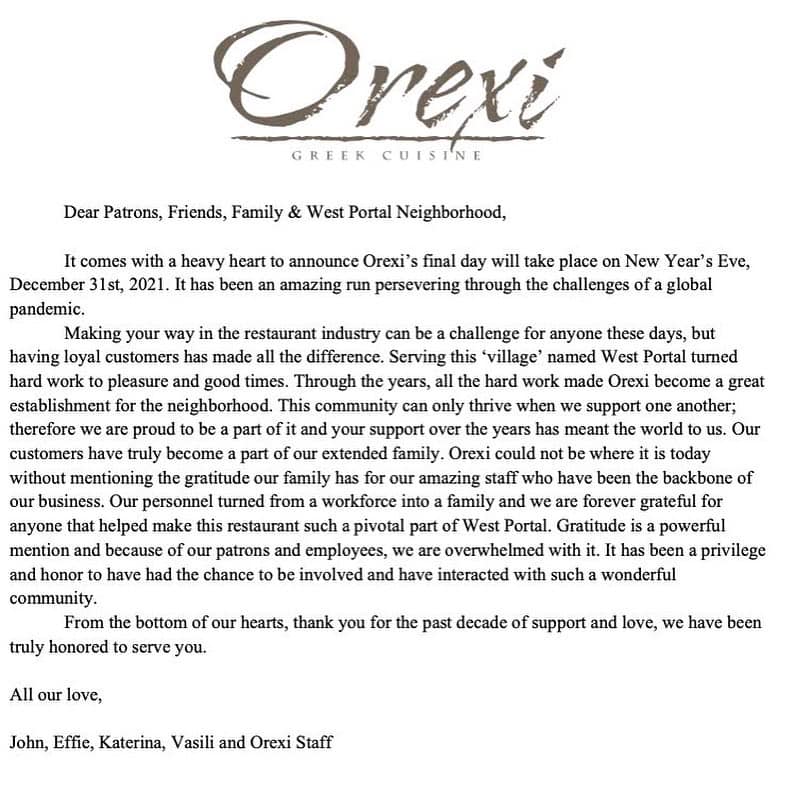 Orexi
GREEK CUISINE

Dear Patrons, Friends, Family & West Portal Neighborhood,

It comes with a heavy heart to announce Orexi's final day will take place on New Year's Eve, December 31st, 2021. It has been an amazing run persevering through the challenges of a global pandemic.

Making your way in the restaurant industry can be a challenge for anyone these days, but having loyal customers has made all the difference. Serving this 'village' named West Portal turned hard work to pleasure and good times. Through the years, all the hard work made Orexi become a great establishment for the neighborhood. This community can only thrive when we support one another; therefore we are proud to be a part of it and your support over the years has meant the world to us. Our customers have truly become a part of our extended family. Orexi could not be where it is today without mentioning the gratitude our family has for our amazing staff who have been the backbone of our business. Our personnel turned from a workforce into a family and we are forever grateful for anyone that helped make this restaurant such a pivotal part of West Portal. Gratitude is a powerful mention and because of our patrons and employees, we are overwhelmed with it. It has been a privilege and honor to have had the chance to be involved and have interacted with such a wonderful community.

From the bottom of our hearts, thank you for the past decade of support and love, we have been truly honored to serve you.

All our love,

John, Effie, Katerina, Vasili and Orexi Staff